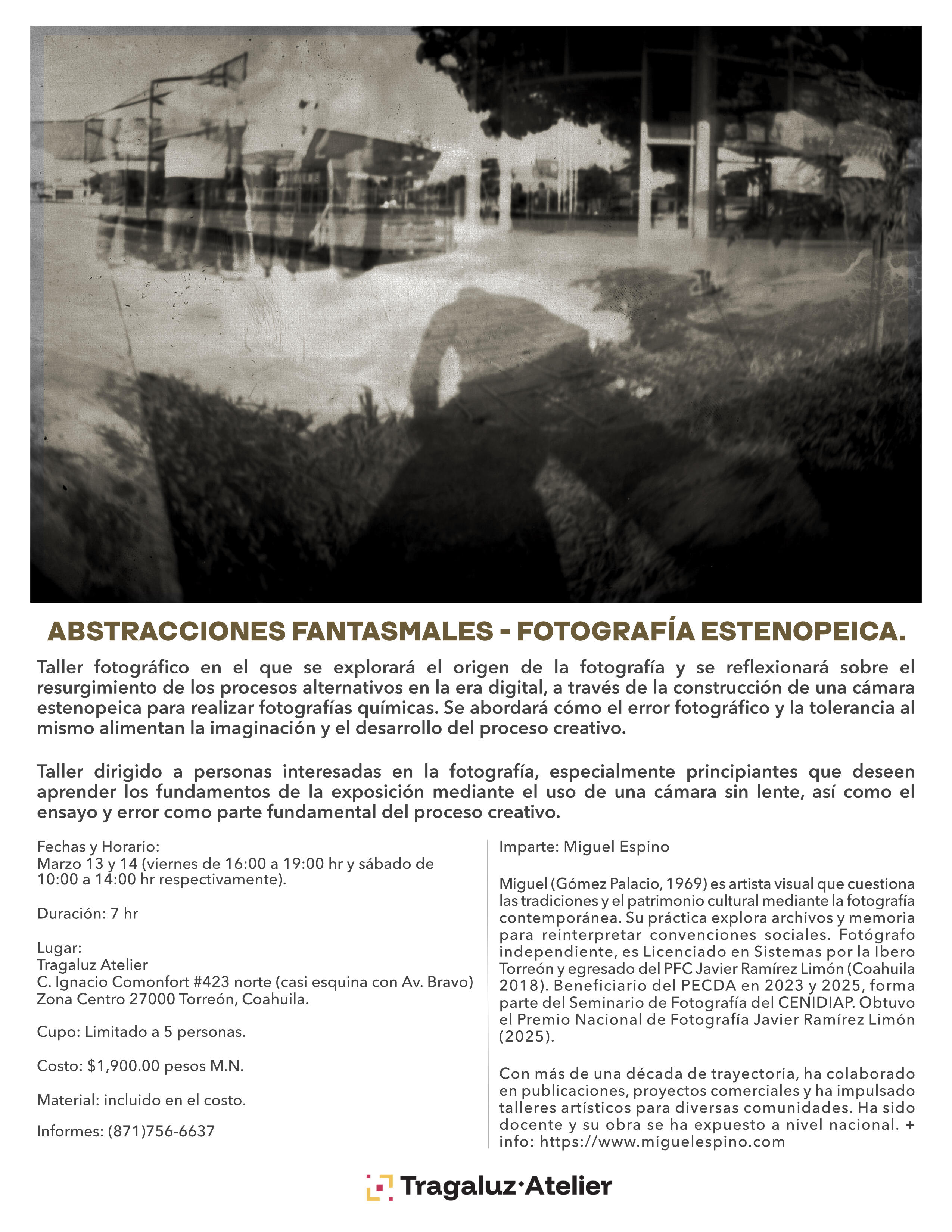 ABSTRACCIONES FANTASMALES - FOTOGRAFÍA ESTENOPEICA.

Taller fotográfico en el que se explorará el origen de la fotografía y se reflexionará sobre el resurgimiento de los procesos alternativos en la era digital, a través de la construcción de una cámara estenopeica para realizar fotografías químicas. Se abordará cómo el error fotográfico y la tolerancia al mismo alimentan la imaginación y el desarrollo del proceso creativo.

Taller dirigido a personas interesadas en la fotografía, especialmente principiantes que deseen aprender los fundamentos de la exposición mediante el uso de una cámara sin lente, así como el ensayo y error como parte fundamental del proceso creativo.

Fechas y Horario:
Marzo 13 y 14 (viernes de 16:00 a 19:00 hr y sábado de 10:00 a 14:00 hr respectivamente).

Duración: 7 hr

Lugar:
Tragaluz Atelier
C. Ignacio Comonfort #423 norte (casi esquina con Av. Bravo)
Zona Centro 27000 Torreón, Coahuila.

Cupo: Limitado a 5 personas.

Costo: $1,900.00 pesos M.N.

Material: incluido en el costo.

Informes: (871)756-6637

Imparte: Miguel Espino

Miguel (Gómez Palacio, 1969) es artista visual que cuestiona las tradiciones y el patrimonio cultural mediante la fotografía contemporánea. Su práctica explora archivos y memoria para reinterpretar convenciones sociales. Fotógrafo independiente, es Licenciado en Sistemas por la Ibero Torreón y egresado del PFC Javier Ramírez Limón (Coahuila 2018). Beneficiario del PECDA en 2023 y 2025, forma parte del Seminario de Fotografía del CENIDIAP. Obtuvo el Premio Nacional de Fotografía Javier Ramírez Limón (2025).

Con más de una década de trayectoria, ha colaborado en publicaciones, proyectos comerciales y ha impulsado talleres artísticos para diversas comunidades. Ha sido docente y su obra se ha expuesto a nivel nacional. + info: https://www.miguelespino.com

Tragaluz·Atelier